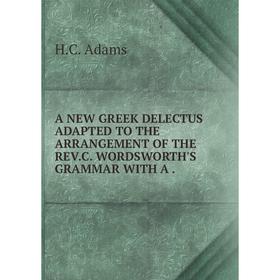 H.C. Adams

A NEW GREEK DELECTUS ADAPTED TO THE ARRANGEMENT OF THE REV.C. WORDSWORTH'S GRAMMAR WITH A .